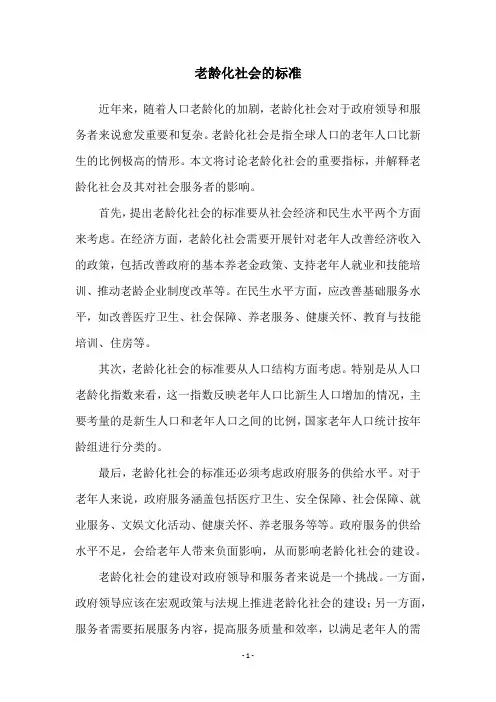 老龄化社会的标准

近年来，随着人口老龄化的加剧，老龄化社会对于政府领导和服务者来说愈发重要和复杂。老龄化社会是指全球人口的老年人口比新生的比例极高的情形。本文将讨论老龄化社会的重要指标，并解释老龄化社会及其对社会服务者的影响。

首先，提出老龄化社会的标准要从社会经济和民生水平两个方面来考虑。在经济方面，老龄化社会需要开展针对老年人改善经济收入的政策，包括改善政府的基本养老金政策、支持老年人就业和技能培训、推动老龄企业制度改革等。在民生水平方面，应改善基础服务水平，如改善医疗卫生、社会保障、养老服务、健康关怀、教育与技能培训、住房等。

其次，老龄化社会的标准要从人口结构方面考虑。特别是从人口老龄化指数来看，这一指数反映老年人口比新生人口增加的情况，主要考量的是新生人口和老年人口之间的比例，国家老年人口统计按年龄组进行分类的。

最后，老龄化社会的标准还必须考虑政府服务的供给水平。对于老年人来说，政府服务涵盖包括医疗卫生、安全保障、社会保障、就业服务、文娱文化活动、健康关怀、养老服务等等。政府服务的供给水平不足，会给老年人带来负面影响，从而影响老龄化社会的建设。

老龄化社会的建设对政府领导和服务者来说是一个挑战。一方面，政府领导应该在宏观政策与法规上推进老龄化社会的建设；另一方面，服务者需要拓展服务内容，提高服务质量和效率，以满足老年人的需

- 1 -